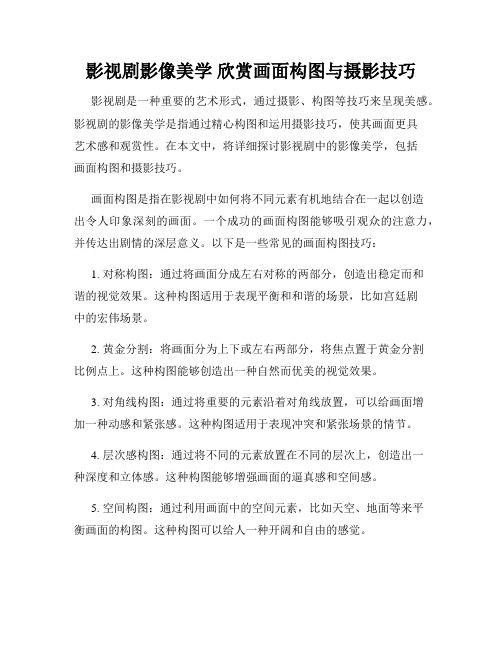 影视剧影像美学 欣赏画面构图与摄影技巧

影视剧是一种重要的艺术形式，通过摄影、构图等技巧来呈现美感。影视剧的影像美学是指通过精心构图和运用摄影技巧，使其画面更具艺术感和观赏性。在本文中，将详细探讨影视剧中的影像美学，包括画面构图和摄影技巧。

画面构图是指在影视剧中如何将不同元素有机地结合在一起以创造出令人印象深刻的画面。一个成功的画面构图能够吸引观众的注意力，并传达出剧情的深层意义。以下是一些常见的画面构图技巧：

1. 对称构图：通过将画面分成左右对称的两部分，创造出稳定而和谐的视觉效果。这种构图适用于表现平衡和和谐的场景，比如宫廷剧中的宏伟场景。

2. 黄金分割：将画面分为上下或左右两部分，将焦点置于黄金分割比例点上。这种构图能够创造出一种自然而优美的视觉效果。

3. 对角线构图：通过将重要的元素沿着对角线放置，可以给画面增加一种动感和紧张感。这种构图适用于表现冲突和紧张场景的情节。

4. 层次感构图：通过将不同的元素放置在不同的层次上，创造出一种深度和立体感。这种构图能够增强画面的逼真感和空间感。

5. 空间构图：通过利用画面中的空间元素，比如天空、地面等来平衡画面的构图。这种构图可以给人一种开阔和自由的感觉。